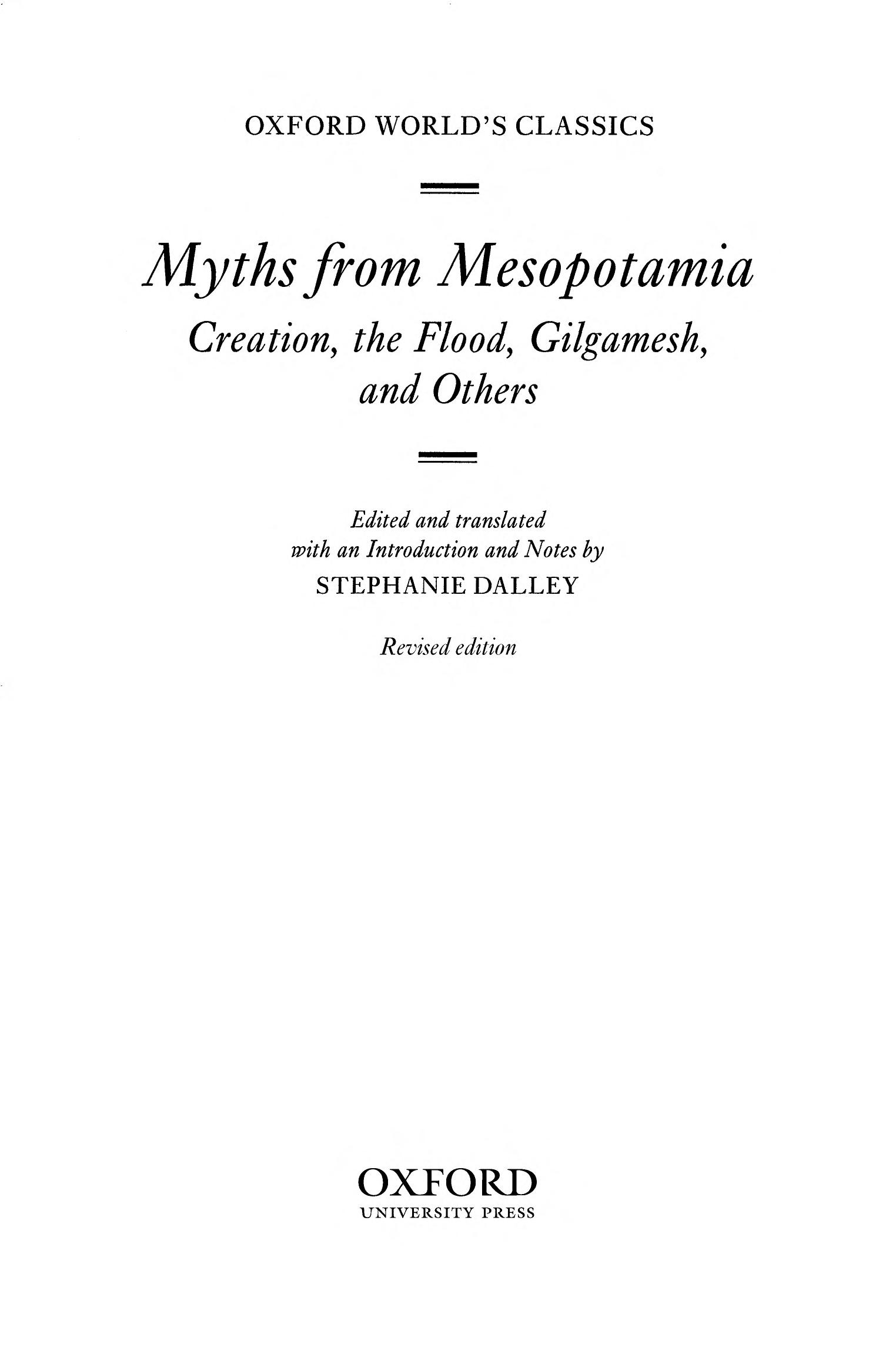 OXFORD WORLD'S CLASSICS

Myths from Mesopotamia

Creation, the Flood, Gilgamesh, and Others

Edited and translated with an Introduction and Notes by

STEPHANIE DALLEY

Revised edition

OXFORD
UNIVERSITY PRESS